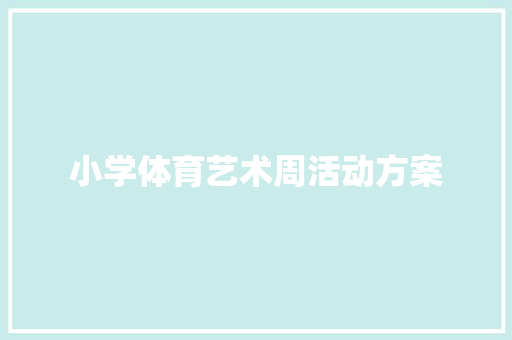 小学体育艺术周活动方案